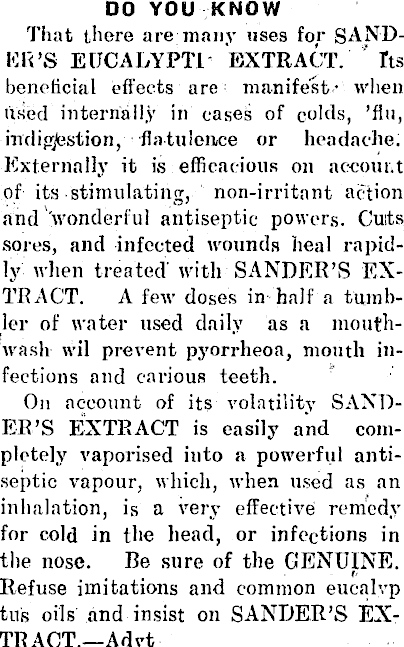 DO YOU KNOW

That there are many uses for SANDER'S EUCALYPTI EXTRACT. Its beneficial effects are manifest when used internally in cases of colds, 'flu, indigestion, flatulence or headache. Externally it is efficacious on account of its stimulating, non-irritant action and wonderful antiseptic powers. Cuts sores, and infected wounds heal rapidly when treated with SANDER'S EXTRACT. A few doses in half a tumbler of water used daily as a mouthwash wil prevent pyorrheoa, mouth infections and carious teeth.

On account of its volatility SANDER'S EXTRACT is easily and completely vaporised into a powerful antiseptic vapour, which, when used as an inhalation, is a very effective remedy for cold in the head, or infections in the nose. Be sure of the GENUINE. Refuse imitations and common eucalyptus oils and insist on SANDER'S EXTRACT.—Advt